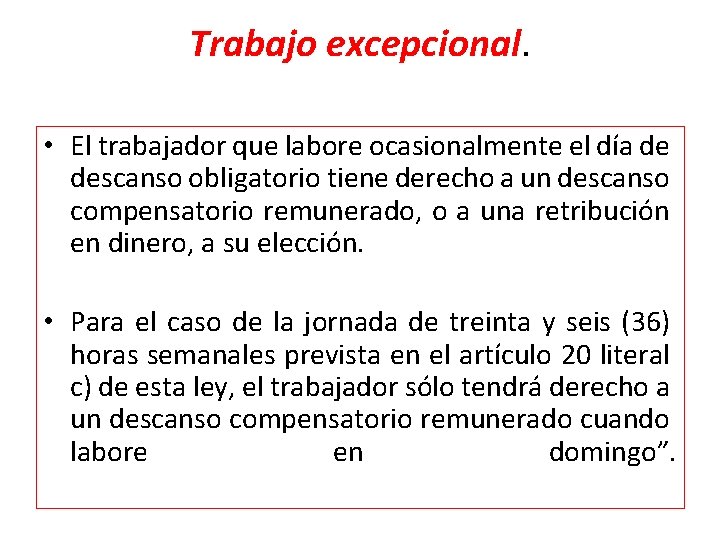 Trabajo excepcional.

• El trabajador que labore ocasionalmente el día de descanso obligatorio tiene derecho a un descanso compensatorio remunerado, o a una retribución en dinero, a su elección.

• Para el caso de la jornada de treinta y seis (36) horas semanales prevista en el artículo 20 literal c) de esta ley, el trabajador sólo tendrá derecho a un descanso compensatorio remunerado cuando labore en domingo”.